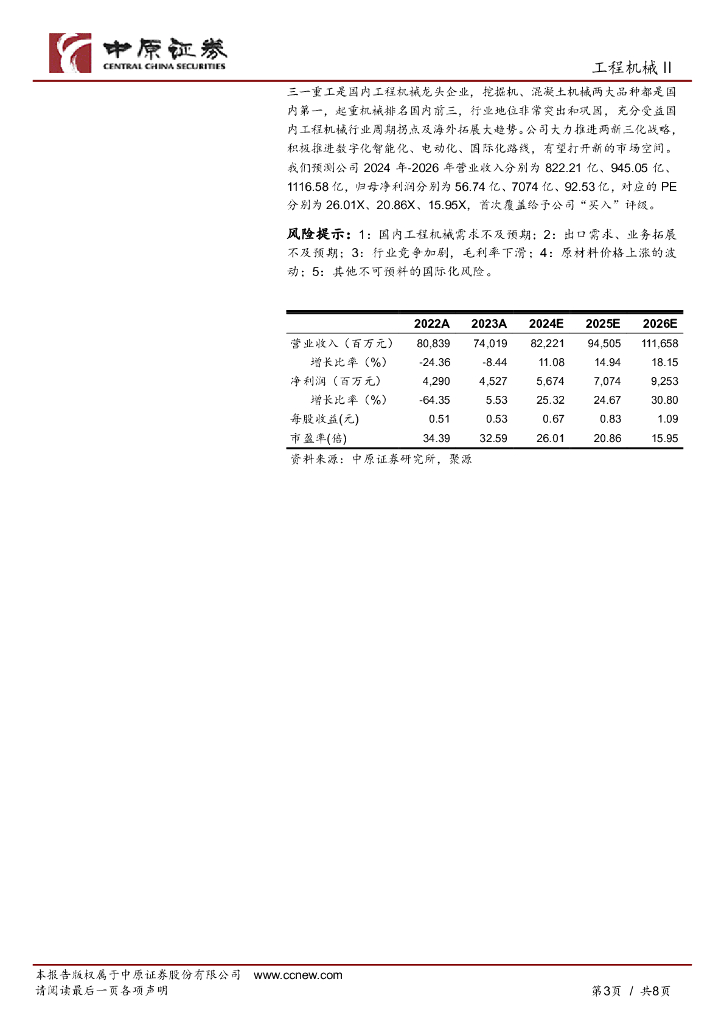 中原证券
CENTRAL CHINA SECURITIES

工程机械 II

三一重工是国内工程机械龙头企业，挖掘机、混凝土机械两大品种都是国内第一，起重机械排名国内前三，行业地位非常突出和巩固，充分受益国内工程机械行业周期拐点及海外拓展大趋势。公司大力推进两新三化战略，积极推进数字化智能化、电动化、国际化路线，有望打开新的市场空间。我们预测公司 2024 年-2026 年营业收入分别为 822.21 亿、945.05 亿、1116.58 亿，归母净利润分别为 56.74 亿、7074 亿、92.53 亿，对应的 PE 分别为 26.01X、20.86X、15.95X，首次覆盖给予公司“买入”评级。

风险提示：1：国内工程机械需求不及预期；2：出口需求、业务拓展不及预期；3：行业竞争加剧，毛利率下滑；4：原材料价格上涨的波动；5：其他不可预料的国际化风险。

| | 2022A | 2023A | 2024E | 2025E | 2026E |
|---|---|---|---|---|---|
| 营业收入（百万元） | 80,839 | 74,019 | 82,221 | 94,505 | 111,658 |
| 增长比率（%） | -24.36 | -8.44 | 11.08 | 14.94 | 18.15 |
| 净利润（百万元） | 4,290 | 4,527 | 5,674 | 7,074 | 9,253 |
| 增长比率（%） | -64.35 | 5.53 | 25.32 | 24.67 | 30.80 |
| 每股收益(元) | 0.51 | 0.53 | 0.67 | 0.83 | 1.09 |
| 市盈率(倍) | 34.39 | 32.59 | 26.01 | 20.86 | 15.95 |

资料来源：中原证券研究所，聚源

本报告版权属于中原证券股份有限公司 www.ccnew.com
请阅读最后一页各项声明

第3页 / 共8页